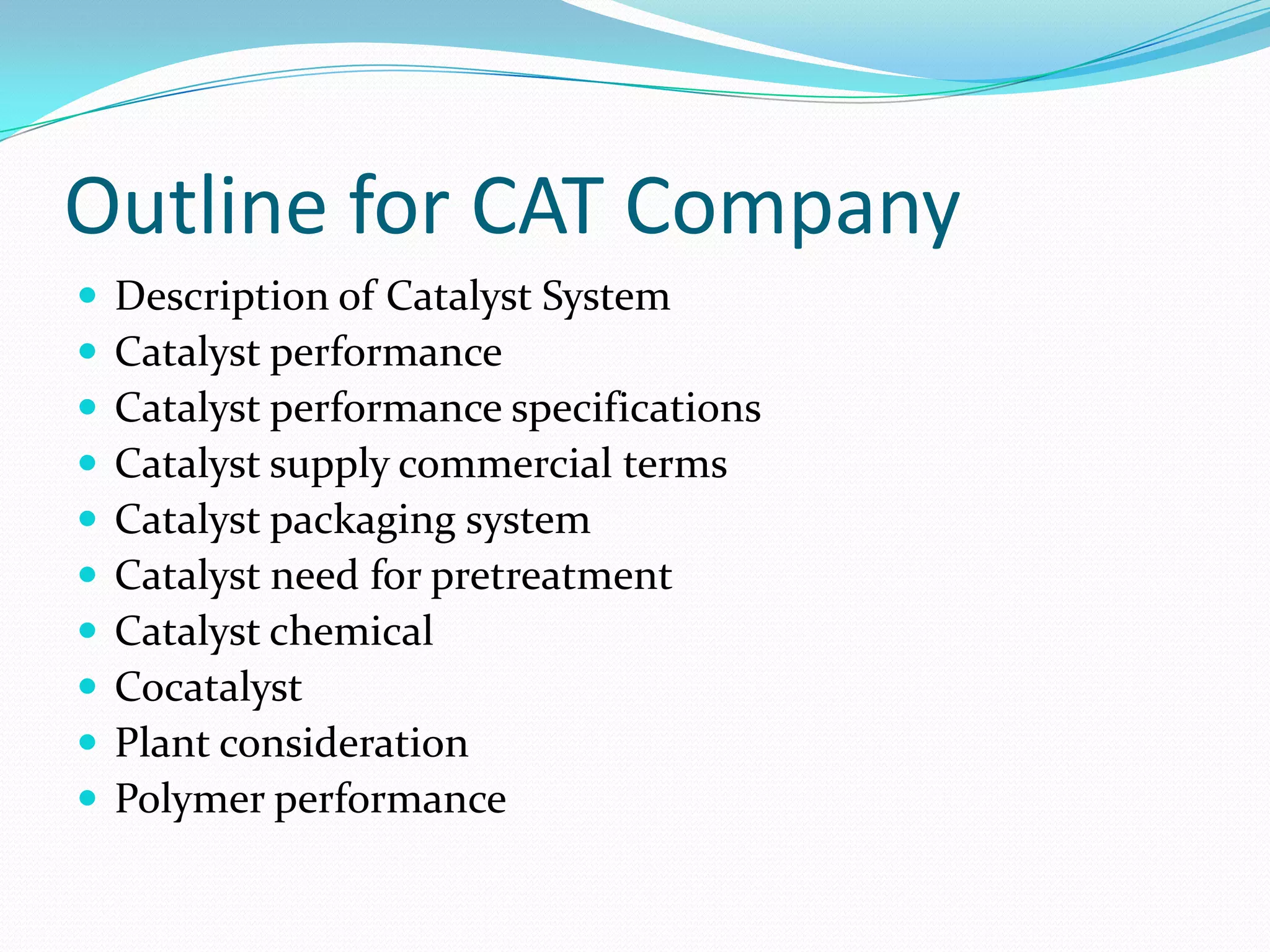 Outline for CAT Company

- Description of Catalyst System
- Catalyst performance
- Catalyst performance specifications
- Catalyst supply commercial terms
- Catalyst packaging system
- Catalyst need for pretreatment
- Catalyst chemical
- Cocatalyst
- Plant consideration
- Polymer performance